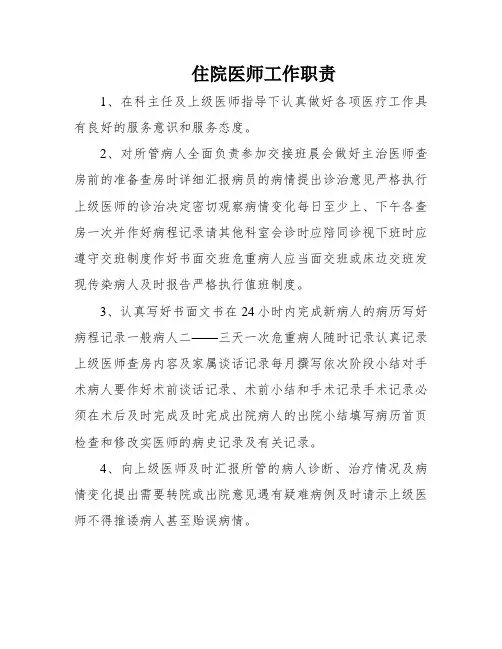 住院医师工作职责

1、在科主任及上级医师指导下认真做好各项医疗工作具有良好的服务意识和服务态度。

2、对所管病人全面负责参加交接班晨会做好主治医师查房前的准备查房时详细汇报病员的病情提出诊治意见严格执行上级医师的诊治决定密切观察病情变化每日至少上、下午各查房一次并作好病程记录请其他科室会诊时应陪同诊视下班时应遵守交班制度作好书面交班危重病人应当面交班或床边交班发现传染病人及时报告严格执行值班制度。

3、认真写好书面文书在24小时内完成新病人的病历写好病程记录一般病人二——三天一次危重病人随时记录认真记录上级医师查房内容及家属谈话记录每月撰写依次阶段小结对手术病人要作好术前谈话记录、术前小结和手术记录手术记录必须在术后及时完成及时完成出院病人的出院小结填写病历首页检查和修改实医师的病史记录及有关记录。

4、向上级医师及时汇报所管的病人诊断、治疗情况及病情变化提出需要转院或出院意见遇有疑难病例及时请示上级医师不得推诿病人甚至贻误病情。